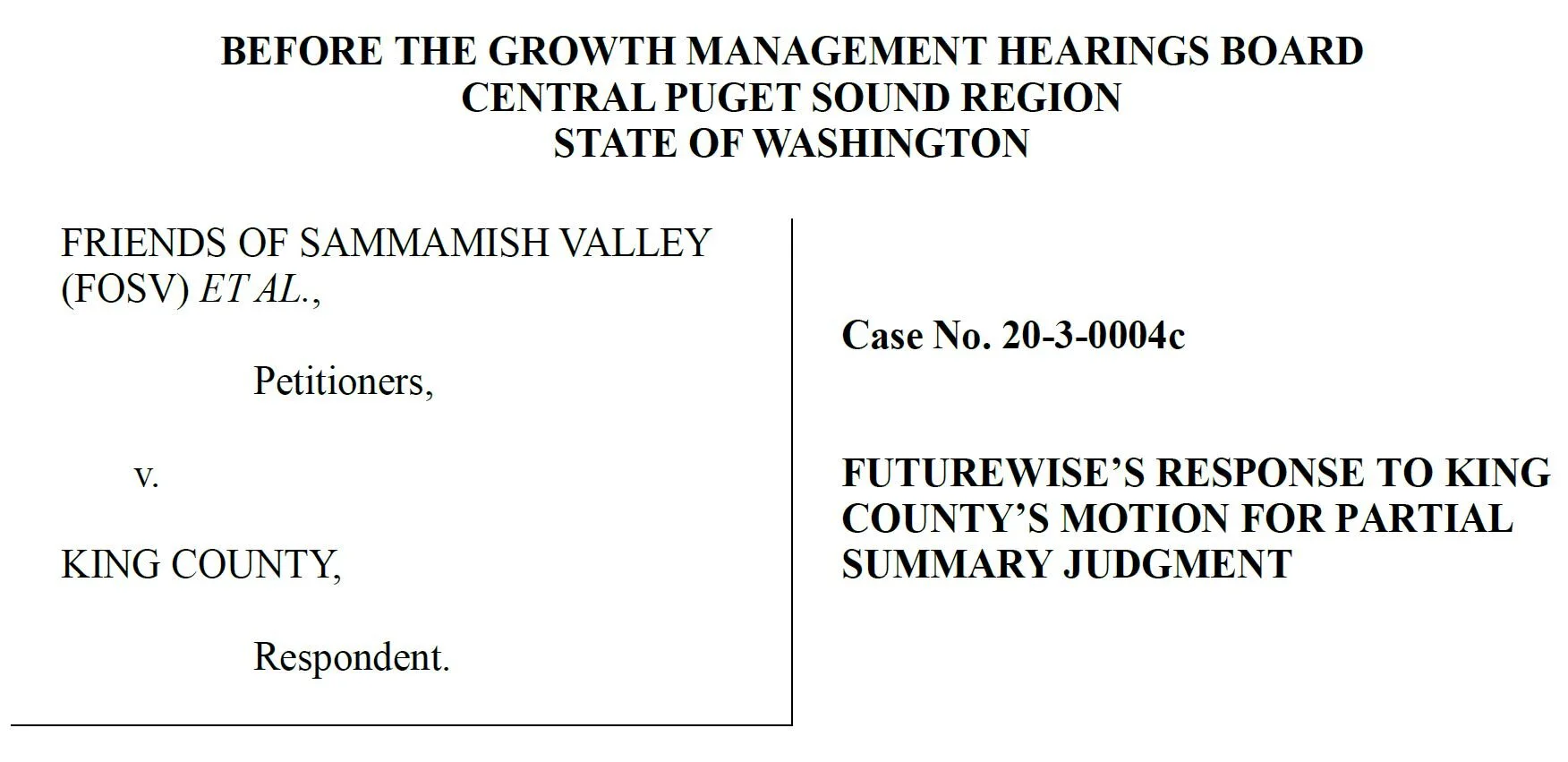 BEFORE THE GROWTH MANAGEMENT HEARINGS BOARD
CENTRAL PUGET SOUND REGION
STATE OF WASHINGTON

FRIENDS OF SAMMAMISH VALLEY (FOSV) ET AL.,

Petitioners,

v.

KING COUNTY,

Respondent.

Case No. 20-3-0004c

FUTUREWISE'S RESPONSE TO KING COUNTY'S MOTION FOR PARTIAL SUMMARY JUDGMENT